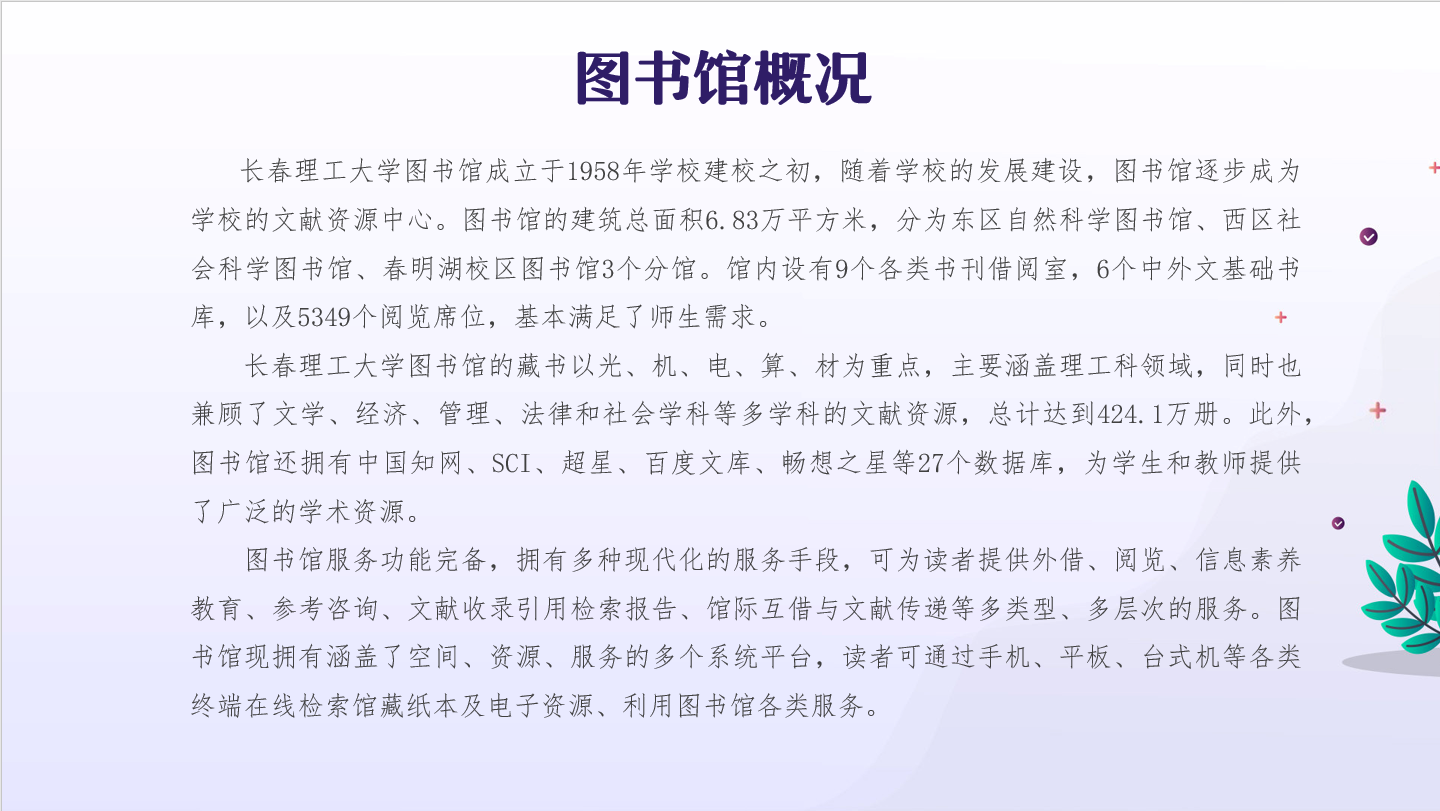 图书馆概况

长春理工大学图书馆成立于1958年学校建校之初，随着学校的发展建设，图书馆逐步成为学校的文献资源中心。图书馆的建筑总面积6.83万平方米，分为东区自然科学图书馆、西区社会科学图书馆、春明湖校区图书馆3个分馆。馆内设有9个各类书刊借阅室，6个中外文基础书库，以及5349个阅览席位，基本满足了师生需求。

长春理工大学图书馆的藏书以光、机、电、算、材为重点，主要涵盖理工科领域，同时也兼顾了文学、经济、管理、法律和社会学科等多学科的文献资源，总计达到424.1万册。此外，图书馆还拥有中国知网、SCI、超星、百度文库、畅想之星等27个数据库，为学生和教师提供了广泛的学术资源。

图书馆服务功能完备，拥有多种现代化的服务手段，可为读者提供外借、阅览、信息素养教育、参考咨询、文献收录引用检索报告、馆际互借与文献传递等多类型、多层次的服务。图书馆现拥有涵盖了空间、资源、服务的多个系统平台，读者可通过手机、平板、台式机等各类终端在线检索馆藏纸本及电子资源、利用图书馆各类服务。